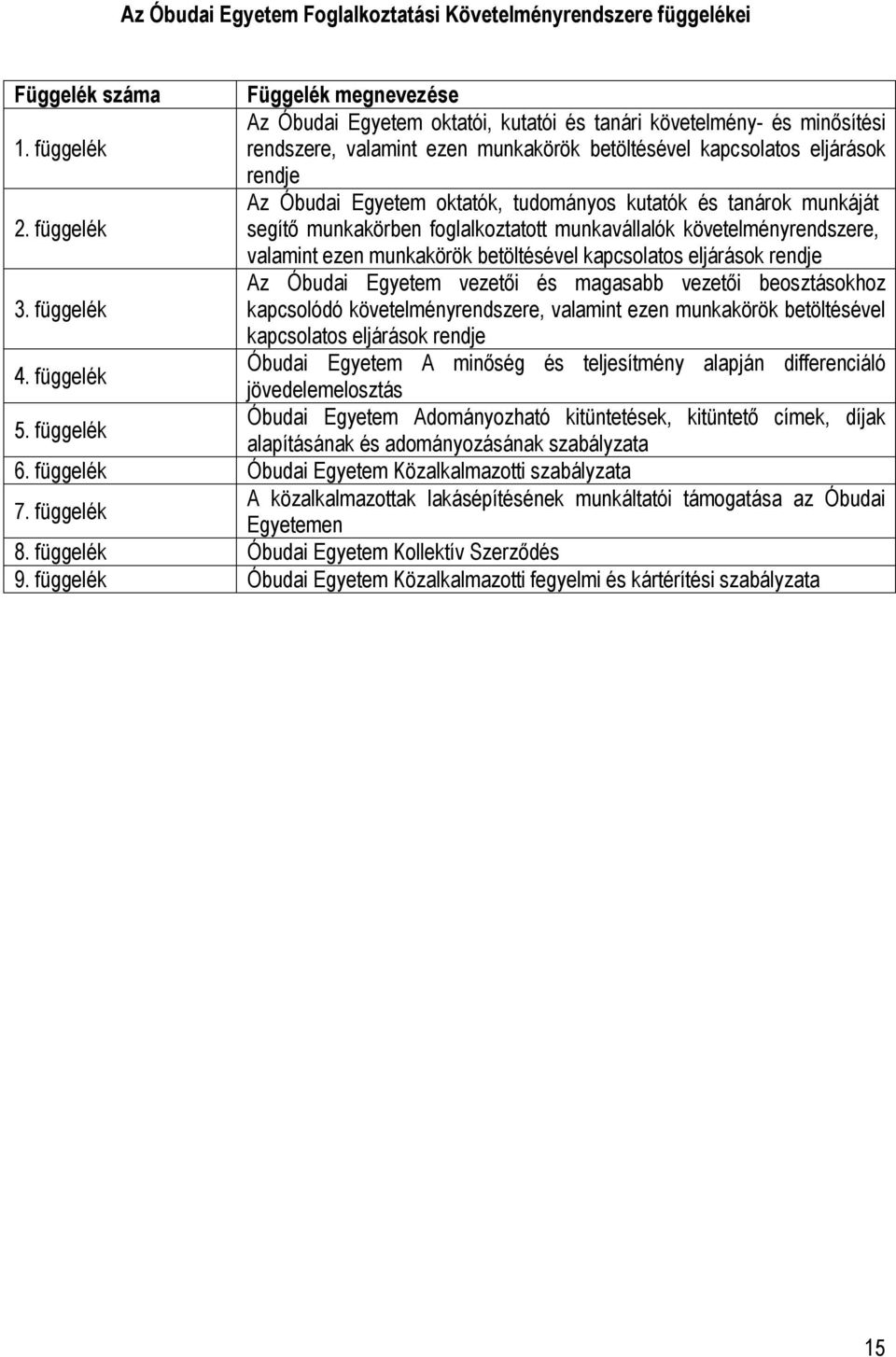 Az Óbudai Egyetem Foglalkoztatási Követelményrendszere függelékei

| Függelék száma | Függelék megnevezése |
|---|---|
| 1. függelék | Az Óbudai Egyetem oktatói, kutatói és tanári követelmény- és minősítési rendszere, valamint ezen munkakörök betöltésével kapcsolatos eljárások rendje |
| 2. függelék | Az Óbudai Egyetem oktatók, tudományos kutatók és tanárok munkáját segítő munkakörben foglalkoztatott munkavállalók követelményrendszere, valamint ezen munkakörök betöltésével kapcsolatos eljárások rendje |
| 3. függelék | Az Óbudai Egyetem vezetői és magasabb vezetői beosztásokhoz kapcsolódó követelményrendszere, valamint ezen munkakörök betöltésével kapcsolatos eljárások rendje |
| 4. függelék | Óbudai Egyetem A minőség és teljesítmény alapján differenciáló jövedelemelosztás |
| 5. függelék | Óbudai Egyetem Adományozható kitüntetések, kitüntető címek, díjak alapításának és adományozásának szabályzata |
| 6. függelék | Óbudai Egyetem Közalkalmazotti szabályzata |
| 7. függelék | A közalkalmazottak lakásépítésének munkáltatói támogatása az Óbudai Egyetemen |
| 8. függelék | Óbudai Egyetem Kollektív Szerződés |
| 9. függelék | Óbudai Egyetem Közalkalmazotti fegyelmi és kártérítési szabályzata |

15